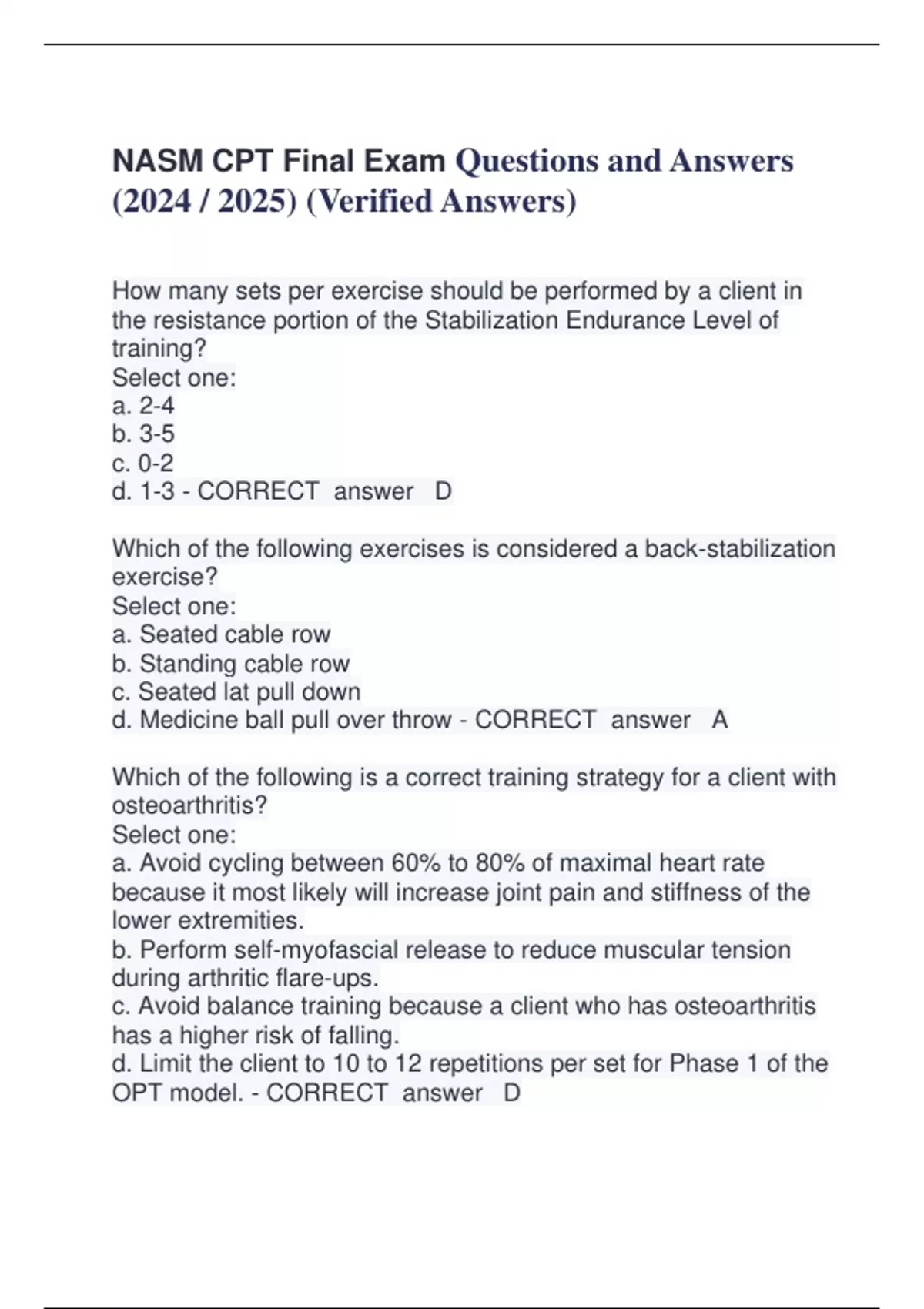 NASM CPT Final Exam Questions and Answers (2024 / 2025) (Verified Answers)

How many sets per exercise should be performed by a client in the resistance portion of the Stabilization Endurance Level of training?
Select one:
a. 2-4
b. 3-5
c. 0-2
d. 1-3 - CORRECT answer D

Which of the following exercises is considered a back-stabilization exercise?
Select one:
a. Seated cable row
b. Standing cable row
c. Seated lat pull down
d. Medicine ball pull over throw - CORRECT answer A

Which of the following is a correct training strategy for a client with osteoarthritis?
Select one:
a. Avoid cycling between 60% to 80% of maximal heart rate because it most likely will increase joint pain and stiffness of the lower extremities.
b. Perform self-myofascial release to reduce muscular tension during arthritic flare-ups.
c. Avoid balance training because a client who has osteoarthritis has a higher risk of falling.
d. Limit the client to 10 to 12 repetitions per set for Phase 1 of the OPT model. - CORRECT answer D